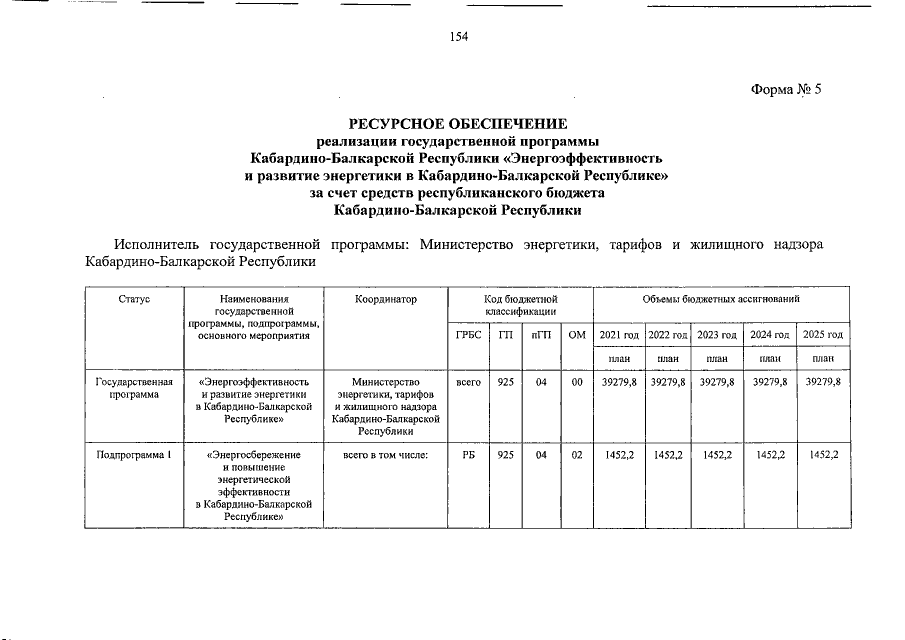 154

Форма № 5

РЕСУРСНОЕ ОБЕСПЕЧЕНИЕ
реализации государственной программы
Кабардино-Балкарской Республики «Энергоэффективность
и развитие энергетики в Кабардино-Балкарской Республике»
за счет средств республиканского бюджета
Кабардино-Балкарской Республики

Исполнитель государственной программы: Министерство энергетики, тарифов и жилищного надзора Кабардино-Балкарской Республики

| Статус | Наименования государственной программы, подпрограммы, основного мероприятия | Координатор | Код бюджетной классификации | | | | Объемы бюджетных ассигнований | | | | |
|---|---|---|---|---|---|---|---|---|---|---|---|
| | | | ГРБС | ГП | пГП | ОМ | 2021 год | 2022 год | 2023 год | 2024 год | 2025 год |
| | | | | | | | план | план | план | план | план |
| Государственная программа | «Энергоэффективность и развитие энергетики в Кабардино-Балкарской Республике» | Министерство энергетики, тарифов и жилищного надзора Кабардино-Балкарской Республики | всего | 925 | 04 | 00 | 39279,8 | 39279,8 | 39279,8 | 39279,8 | 39279,8 |
| Подпрограмма 1 | «Энергосбережение и повышение энергетической эффективности в Кабардино-Балкарской Республике» | всего в том числе: | РБ | 925 | 04 | 02 | 1452,2 | 1452,2 | 1452,2 | 1452,2 | 1452,2 |